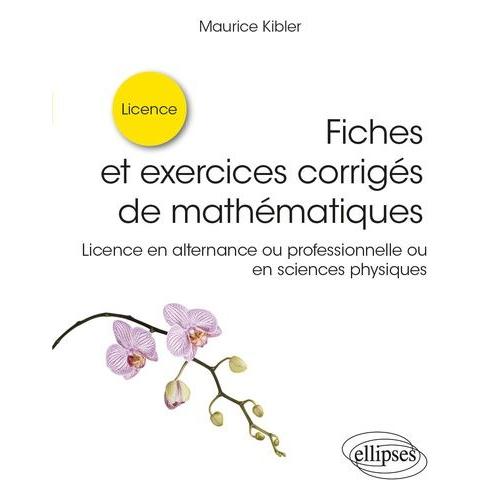 Maurice Kibler

Licence

Fiches et exercices corrigés de mathématiques

Licence en alternance ou professionnelle ou en sciences physiques

ellipses